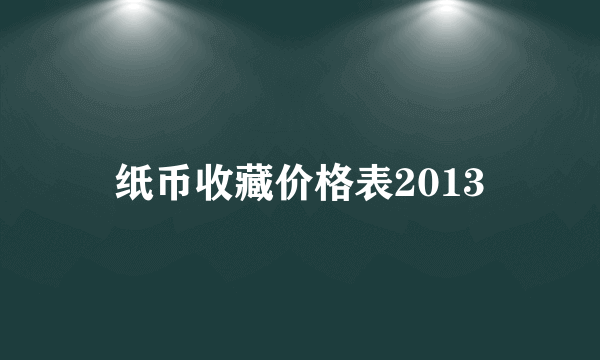 纸币收藏价格表2013